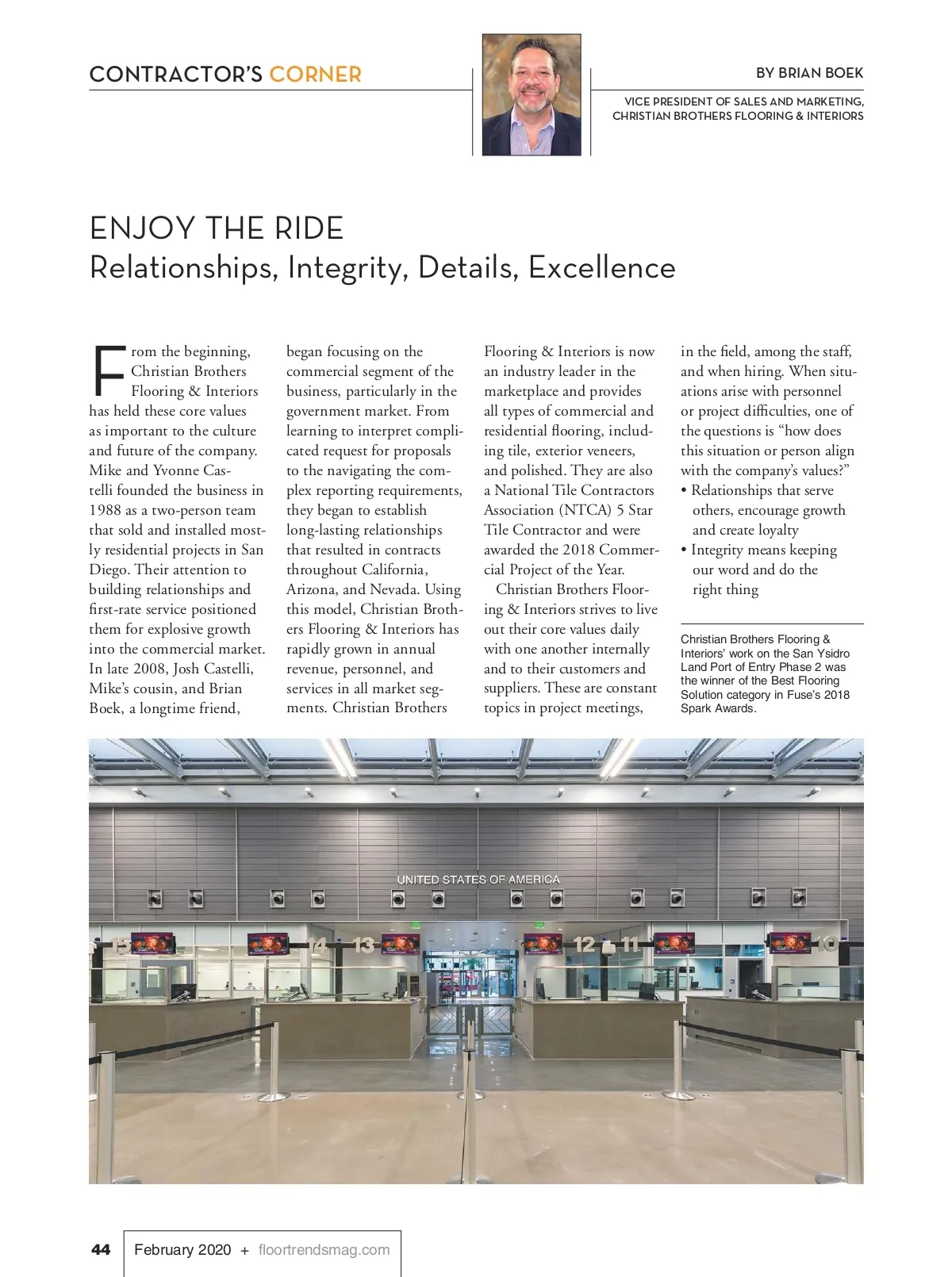 CONTRACTOR'S CORNER

BY BRIAN BOEK

VICE PRESIDENT OF SALES AND MARKETING, CHRISTIAN BROTHERS FLOORING & INTERIORS

ENJOY THE RIDE
Relationships, Integrity, Details, Excellence

From the beginning, Christian Brothers Flooring & Interiors has held these core values as important to the culture and future of the company. Mike and Yvonne Castelli founded the business in 1988 as a two-person team that sold and installed mostly residential projects in San Diego. Their attention to building relationships and first-rate service positioned them for explosive growth into the commercial market. In late 2008, Josh Castelli, Mike's cousin, and Brian Boek, a longtime friend, began focusing on the commercial segment of the business, particularly in the government market. From learning to interpret complicated request for proposals to the navigating the complex reporting requirements, they began to establish long-lasting relationships that resulted in contracts throughout California, Arizona, and Nevada. Using this model, Christian Brothers Flooring & Interiors has rapidly grown in annual revenue, personnel, and services in all market segments. Christian Brothers Flooring & Interiors is now an industry leader in the marketplace and provides all types of commercial and residential flooring, including tile, exterior veneers, and polished. They are also a National Tile Contractors Association (NTCA) 5 Star Tile Contractor and were awarded the 2018 Commercial Project of the Year.

Christian Brothers Flooring & Interiors strives to live out their core values daily with one another internally and to their customers and suppliers. These are constant topics in project meetings, in the field, among the staff, and when hiring. When situations arise with personnel or project difficulties, one of the questions is "how does this situation or person align with the company's values?"
• Relationships that serve others, encourage growth and create loyalty
• Integrity means keeping our word and do the right thing

Christian Brothers Flooring & Interiors' work on the San Ysidro Land Port of Entry Phase 2 was the winner of the Best Flooring Solution category in Fuse's 2018 Spark Awards.

UNITED STATES OF AMERICA

15 14 13 12 11 10

44 February 2020 + floortrendsmag.com